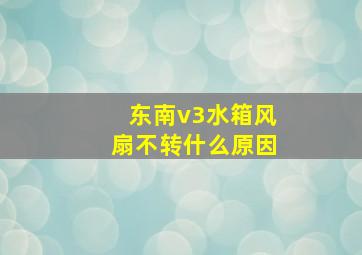 东南v3水箱风扇不转什么原因